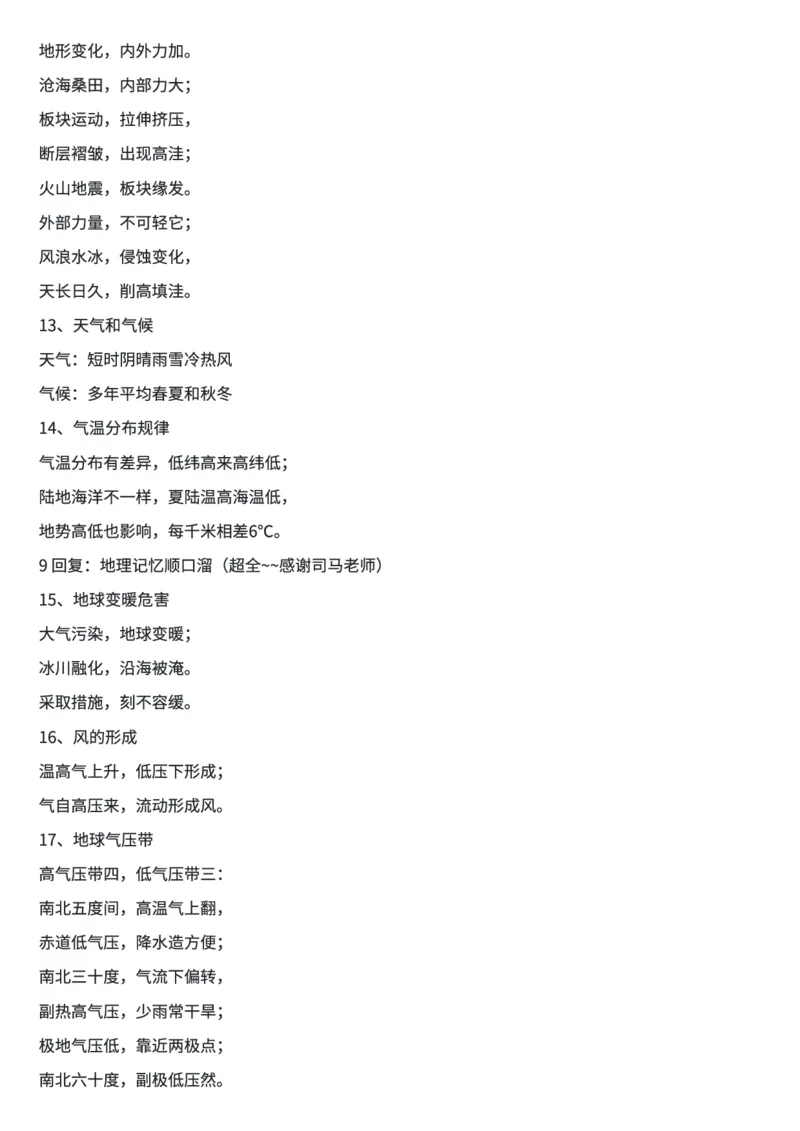 地形变化，内外力加。

沧海桑田，内部力大；

板块运动，拉伸挤压，

断层褶皱，出现高洼；

火山地震，板块缘发。

外部力量，不可轻它；

风浪水冰，侵蚀变化，

天长日久，削高填洼。

13、天气和气候

天气：短时阴晴雨雪冷热风

气候：多年平均春夏和秋冬

14、气温分布规律

气温分布有差异，低纬高来高纬低；

陆地海洋不一样，夏陆温高海温低，

地势高低也影响，每千米相差6°C。

9 回复：地理记忆顺口溜（超全~~感谢司马老师）

15、地球变暖危害

大气污染，地球变暖；

冰川融化，沿海被淹。

采取措施，刻不容缓。

16、风的形成

温高气上升，低压下形成；

气自高压来，流动形成风。

17、地球气压带

高气压带四，低气压带三：

南北五度间，高温气上翻，

赤道低气压，降水造方便；

南北三十度，气流下偏转，

副热高气压，少雨常干旱；

极地气压低，靠近两极点；

南北六十度，副极低压然。